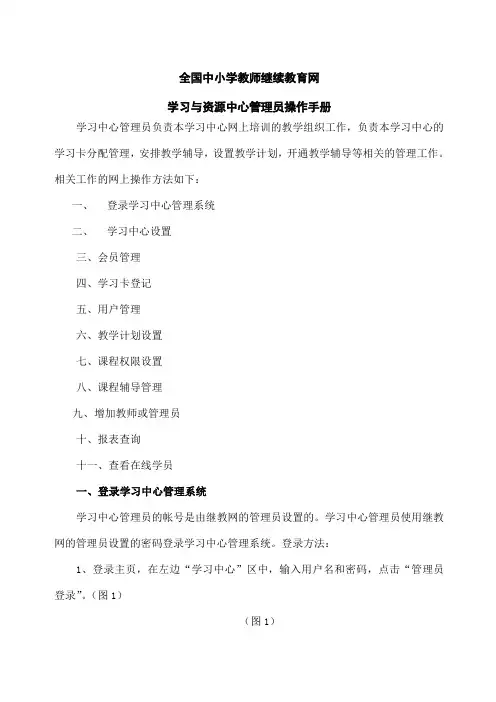 全国中小学教师继续教育网

学习与资源中心管理员操作手册

学习中心管理员负责本学习中心网上培训的教学组织工作，负责本学习中心的学习卡分配管理，安排教学辅导，设置教学计划，开通教学辅导等相关的管理工作。相关工作的网上操作方法如下：

一、　登录学习中心管理系统

二、　学习中心设置

三、会员管理

四、学习卡登记

五、用户管理

六、教学计划设置

七、课程权限设置

八、课程辅导管理

九、增加教师或管理员

十、报表查询

十一、查看在线学员

一、登录学习中心管理系统

学习中心管理员的帐号是由继教网的管理员设置的。学习中心管理员使用继教网的管理员设置的密码登录学习中心管理系统。登录方法：

1、登录主页，在左边“学习中心”区中，输入用户名和密码，点击“管理员登录”。（图 1）

（图 1）